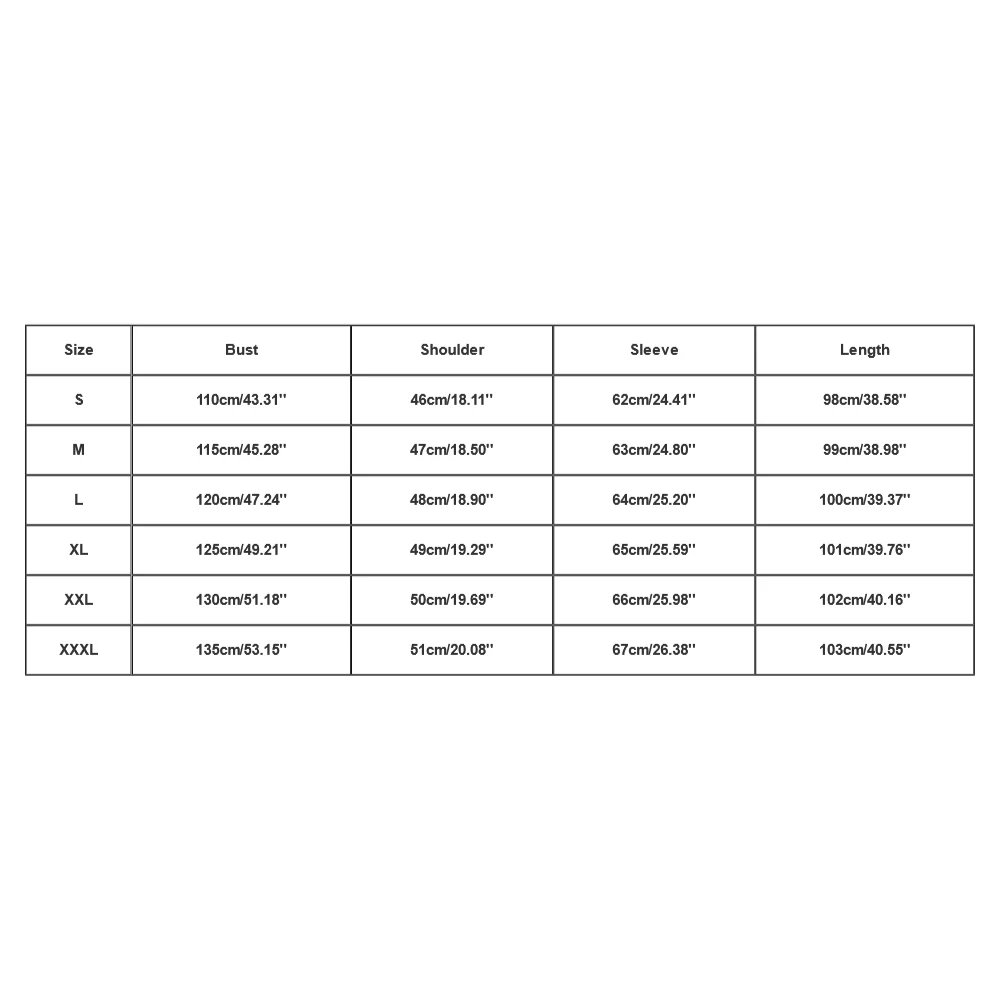 | Size | Bust | Shoulder | Sleeve | Length |
|---|---|---|---|---|
| S | 110cm/43.31'' | 46cm/18.11'' | 62cm/24.41'' | 98cm/38.58'' |
| M | 115cm/45.28'' | 47cm/18.50'' | 63cm/24.80'' | 99cm/38.98'' |
| L | 120cm/47.24'' | 48cm/18.90'' | 64cm/25.20'' | 100cm/39.37'' |
| XL | 125cm/49.21'' | 49cm/19.29'' | 65cm/25.59'' | 101cm/39.76'' |
| XXL | 130cm/51.18'' | 50cm/19.69'' | 66cm/25.98'' | 102cm/40.16'' |
| XXXL | 135cm/53.15'' | 51cm/20.08'' | 67cm/26.38'' | 103cm/40.55'' |